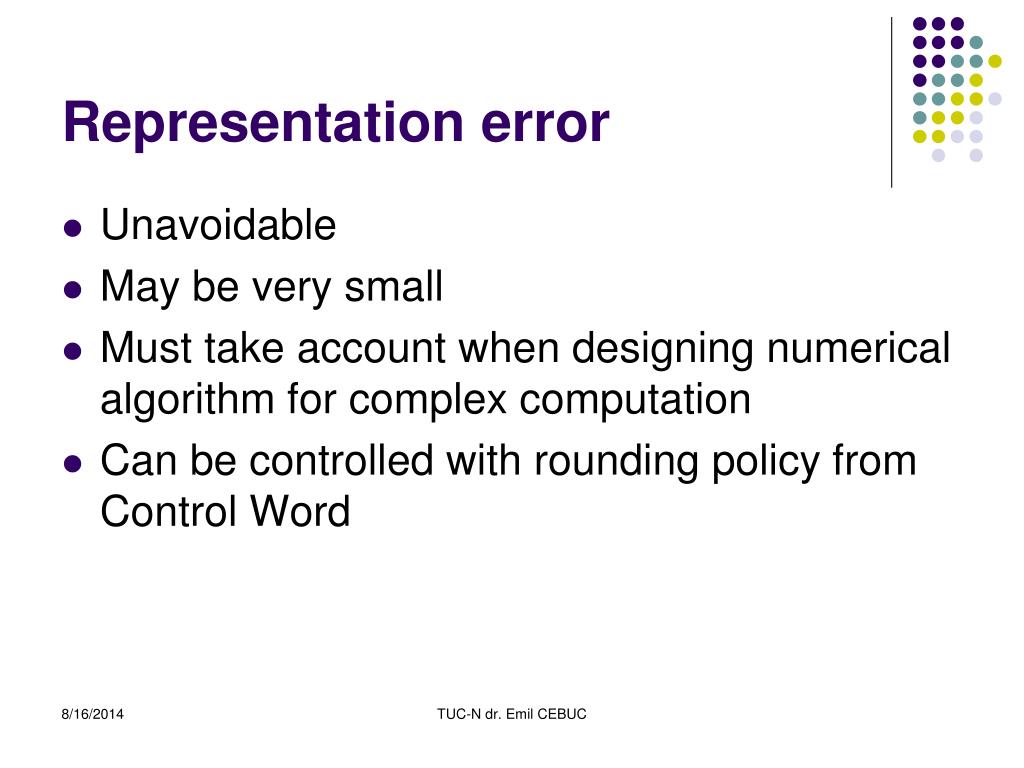 Representation error

- Unavoidable
- May be very small
- Must take account when designing numerical algorithm for complex computation
- Can be controlled with rounding policy from Control Word

8/16/2014

TUC-N dr. Emil CEBUC